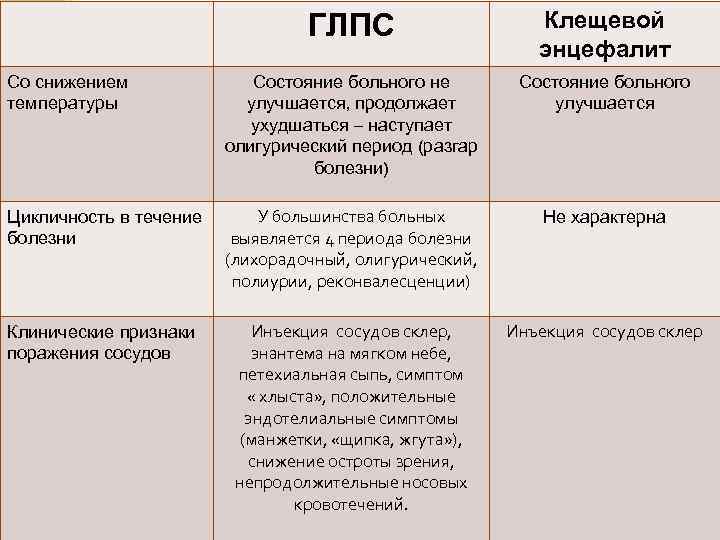 | | ГЛПС | Клещевой энцефалит |
|---|---|---|
| Со снижением температуры | Состояние больного не улучшается, продолжает ухудшаться – наступает олигурический период (разгар болезни) | Состояние больного улучшается |
| Цикличность в течение болезни | У большинства больных выявляется 4 периода болезни (лихорадочный, олигурический, полиурии, реконвалесценции) | Не характерна |
| Клинические признаки поражения сосудов | Инъекция сосудов склер, энантема на мягком небе, петехиальная сыпь, симптом « хлыста», положительные эндотелиальные симптомы (манжетки, «щипка, жгута»), снижение остроты зрения, непродолжительные носовых кровотечений. | Инъекция сосудов склер |